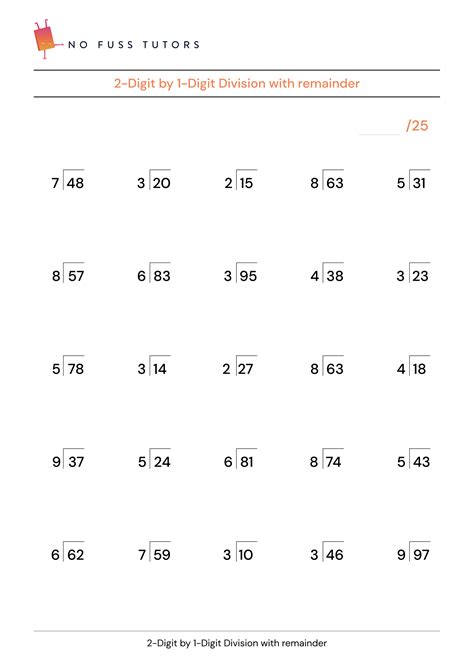 NO FUSS TUTORS

2-Digit by 1-Digit Division with remainder

/25

$7\overline{)48}$ $3\overline{)20}$ $2\overline{)15}$ $8\overline{)63}$ $5\overline{)31}$

$8\overline{)57}$ $6\overline{)83}$ $3\overline{)95}$ $4\overline{)38}$ $3\overline{)23}$

$5\overline{)78}$ $3\overline{)14}$ $2\overline{)27}$ $8\overline{)63}$ $4\overline{)18}$

$9\overline{)37}$ $5\overline{)24}$ $6\overline{)81}$ $8\overline{)74}$ $5\overline{)43}$

$6\overline{)62}$ $7\overline{)59}$ $3\overline{)10}$ $3\overline{)46}$ $9\overline{)97}$

2-Digit by 1-Digit Division with remainder